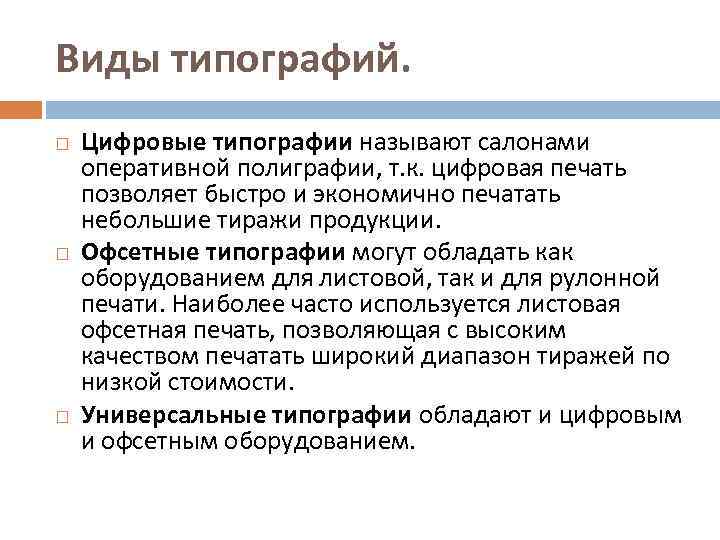 Виды типографий.

Цифровые типографии называют салонами оперативной полиграфии, т.к. цифровая печать позволяет быстро и экономично печатать небольшие тиражи продукции.

Офсетные типографии могут обладать как оборудованием для листовой, так и для рулонной печати. Наиболее часто используется листовая офсетная печать, позволяющая с высоким качеством печатать широкий диапазон тиражей по низкой стоимости.

Универсальные типографии обладают и цифровым и офсетным оборудованием.